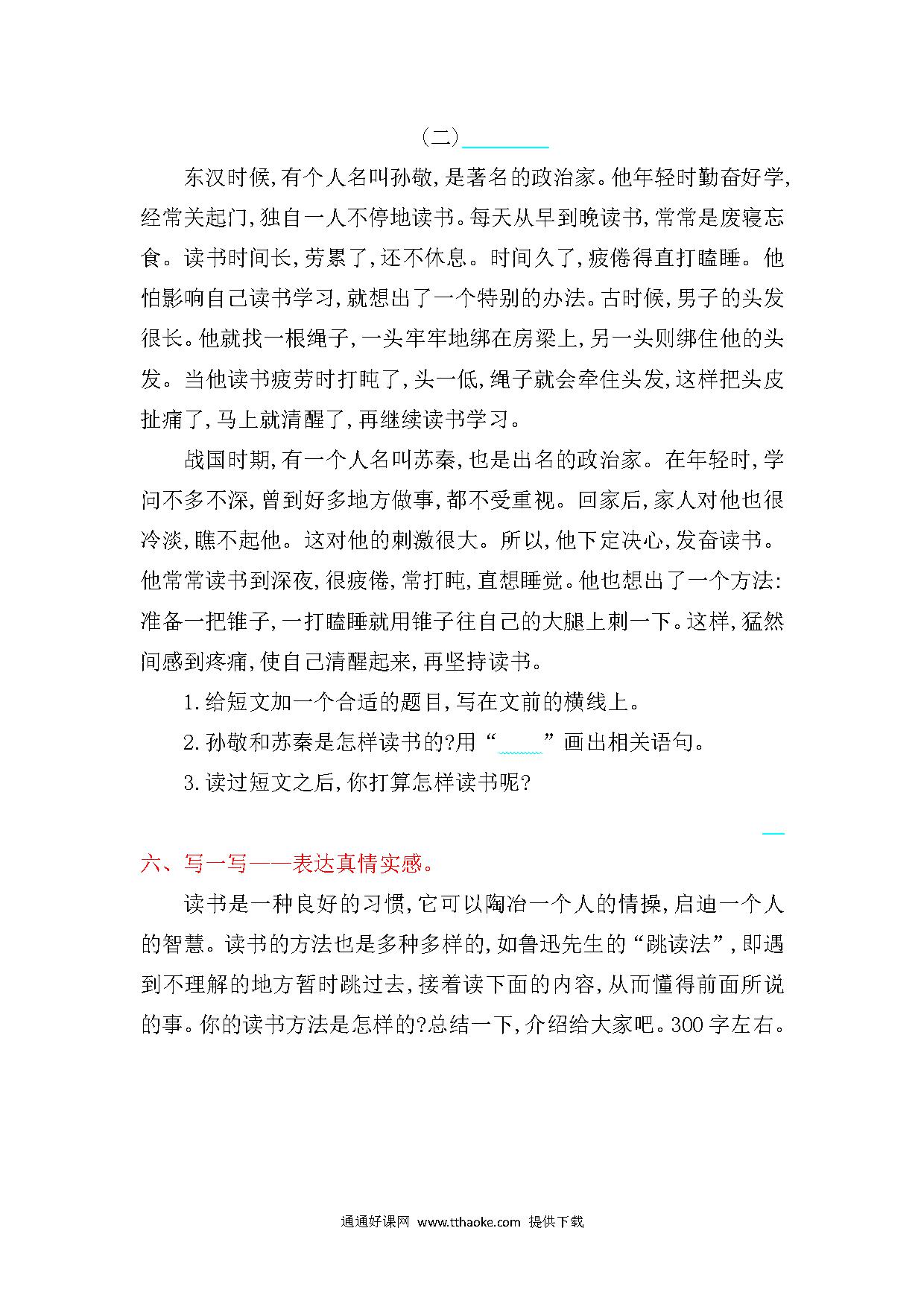 (二)________

东汉时候,有个人名叫孙敬,是著名的政治家。他年轻时勤奋好学,经常关起门,独自一人不停地读书。每天从早到晚读书,常常是废寝忘食。读书时间长,劳累了,还不休息。时间久了,疲倦得直打瞌睡。他怕影响自己读书学习,就想出了一个特别的办法。古时候,男子的头发很长。他就找一根绳子,一头牢牢地绑在房梁上,另一头则绑住他的头发。当他读书疲劳时打盹了,头一低,绳子就会牵住头发,这样把头皮扯痛了,马上就清醒了,再继续读书学习。

战国时期,有一个人名叫苏秦,也是出名的政治家。在年轻时,学问不多不深,曾到好多地方做事,都不受重视。回家后,家人对他也很冷淡,瞧不起他。这对他的刺激很大。所以,他下定决心,发奋读书。他常常读书到深夜,很疲倦,常打盹,直想睡觉。他也想出了一个方法:准备一把锥子,一打瞌睡就用锥子往自己的大腿上刺一下。这样,猛然间感到疼痛,使自己清醒起来,再坚持读书。

1.给短文加一个合适的题目,写在文前的横线上。

2.孙敬和苏秦是怎样读书的?用“____”画出相关语句。

3.读过短文之后,你打算怎样读书呢?

六、写一写——表达真情实感。

读书是一种良好的习惯,它可以陶冶一个人的情操,启迪一个人的智慧。读书的方法也是多种多样的,如鲁迅先生的“跳读法”,即遇到不理解的地方暂时跳过去,接着读下面的内容,从而懂得前面所说的事。你的读书方法是怎样的?总结一下,介绍给大家吧。300字左右。

通通好课网 www.tthaoke.com 提供下载